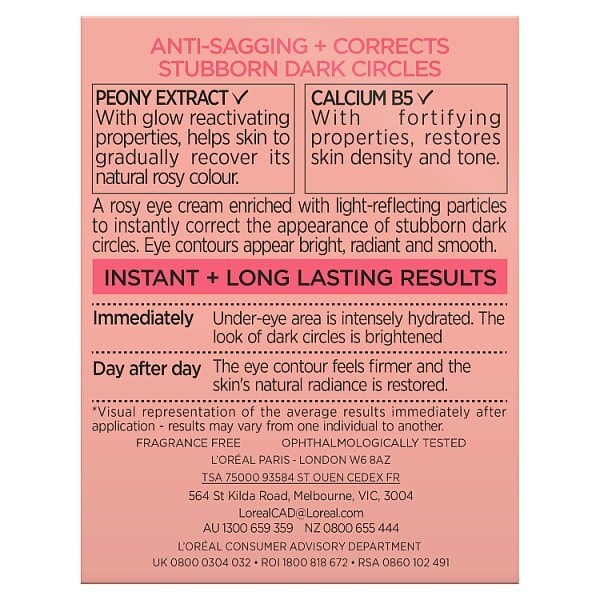 ANTI-SAGGING + CORRECTS STUBBORN DARK CIRCLES

PEONY EXTRACT ✓
With glow reactivating properties, helps skin to gradually recover its natural rosy colour.

CALCIUM B5 ✓
With fortifying properties, restores skin density and tone.

A rosy eye cream enriched with light-reflecting particles to instantly correct the appearance of stubborn dark circles. Eye contours appear bright, radiant and smooth.

INSTANT + LONG LASTING RESULTS

| Immediately | Under-eye area is intensely hydrated. The look of dark circles is brightened |
|---|---|
| Day after day | The eye contour feels firmer and the skin's natural radiance is restored. |

*Visual representation of the average results immediately after application - results may vary from one individual to another.

FRAGRANCE FREE OPHTHALMOLOGICALLY TESTED

L'ORÉAL PARIS - LONDON W6 8AZ
TSA 75000 93584 ST OUEN CEDEX FR
564 St Kilda Road, Melbourne, VIC, 3004
LorealCAD@Loreal.com
AU 1300 659 359 NZ 0800 655 444
L'ORÉAL CONSUMER ADVISORY DEPARTMENT
UK 0800 0304 032 • ROI 1800 818 672 • RSA 0860 102 491